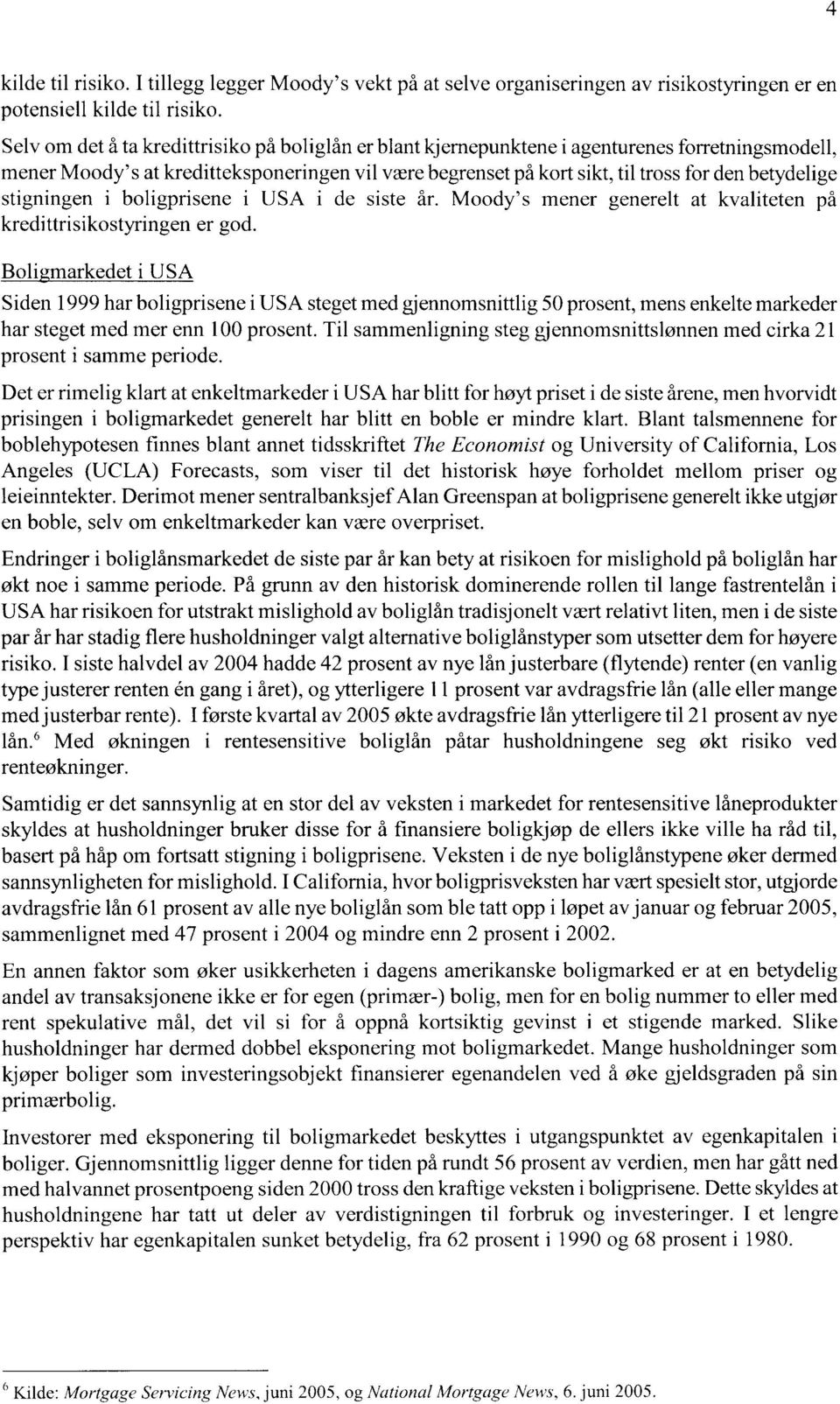 4

kilde til risiko. I tillegg legger Moody's vekt på at selve organiseringen av risikostyringen er en potensiell kilde til risiko.

Selv om det å ta kredittrisiko på boliglån er blant kjernepunktene i agenturenes forretningsmodell, mener Moody's at kreditteksponeringen vil være begrenset på kort sikt, til tross for den betydelige stigningen i boligprisene i USA i de siste år. Moody's mener generelt at kvaliteten på kredittrisikostyringen er god.

Boligmarkedet i USA

Siden 1999 har boligprisene i USA steget med gjennomsnittlig 50 prosent, mens enkelte markeder har steget med mer enn 100 prosent. Til sammenligning steg gjennomsnittslønnen med cirka 21 prosent i samme periode.

Det er rimelig klart at enkeltmarkeder i USA har blitt for høyt priset i de siste årene, men hvorvidt prisingen i boligmarkedet generelt har blitt en boble er mindre klart. Blant talsmennene for boblehypotesen finnes blant annet tidsskriftet The Economist og University of California, Los Angeles (UCLA) Forecasts, som viser til det historisk høye forholdet mellom priser og leieinntekter. Derimot mener sentralbanksjef Alan Greenspan at boligprisene generelt ikke utgjør en boble, selv om enkeltmarkeder kan være overpriset.

Endringer i boliglånsmarkedet de siste par år kan bety at risikoen for mislighold på boliglån har økt noe i samme periode. På grunn av den historisk dominerende rollen til lange fastrentelån i USA har risikoen for utstrakt mislighold av boliglån tradisjonelt vært relativt liten, men i de siste par år har stadig flere husholdninger valgt alternative boliglånstyper som utsetter dem for høyere risiko. I siste halvdel av 2004 hadde 42 prosent av nye lån justerbare (flytende) renter (en vanlig type justerer renten én gang i året), og ytterligere 11 prosent var avdragsfrie lån (alle eller mange med justerbar rente). I første kvartal av 2005 økte avdragsfrie lån ytterligere til 21 prosent av nye lån.$^6$ Med økningen i rentesensitive boliglån påtar husholdningene seg økt risiko ved renteøkninger.

Samtidig er det sannsynlig at en stor del av veksten i markedet for rentesensitive låneprodukter skyldes at husholdninger bruker disse for å finansiere boligkjøp de ellers ikke ville ha råd til, basert på håp om fortsatt stigning i boligprisene. Veksten i de nye boliglånstypene øker dermed sannsynligheten for mislighold. I California, hvor boligprisveksten har vært spesielt stor, utgjorde avdragsfrie lån 61 prosent av alle nye boliglån som ble tatt opp i løpet av januar og februar 2005, sammenlignet med 47 prosent i 2004 og mindre enn 2 prosent i 2002.

En annen faktor som øker usikkerheten i dagens amerikanske boligmarked er at en betydelig andel av transaksjonene ikke er for egen (primær-) bolig, men for en bolig nummer to eller med rent spekulative mål, det vil si for å oppnå kortsiktig gevinst i et stigende marked. Slike husholdninger har dermed dobbel eksponering mot boligmarkedet. Mange husholdninger som kjøper boliger som investeringsobjekt finansierer egenandelen ved å øke gjeldsgraden på sin primærbolig.

Investorer med eksponering til boligmarkedet beskyttes i utgangspunktet av egenkapitalen i boliger. Gjennomsnittlig ligger denne for tiden på rundt 56 prosent av verdien, men har gått ned med halvannet prosentpoeng siden 2000 tross den kraftige veksten i boligprisene. Dette skyldes at husholdningene har tatt ut deler av verdistigningen til forbruk og investeringer. I et lengre perspektiv har egenkapitalen sunket betydelig, fra 62 prosent i 1990 og 68 prosent i 1980.

$^6$ Kilde: Mortgage Servicing News, juni 2005, og National Mortgage News, 6. juni 2005.